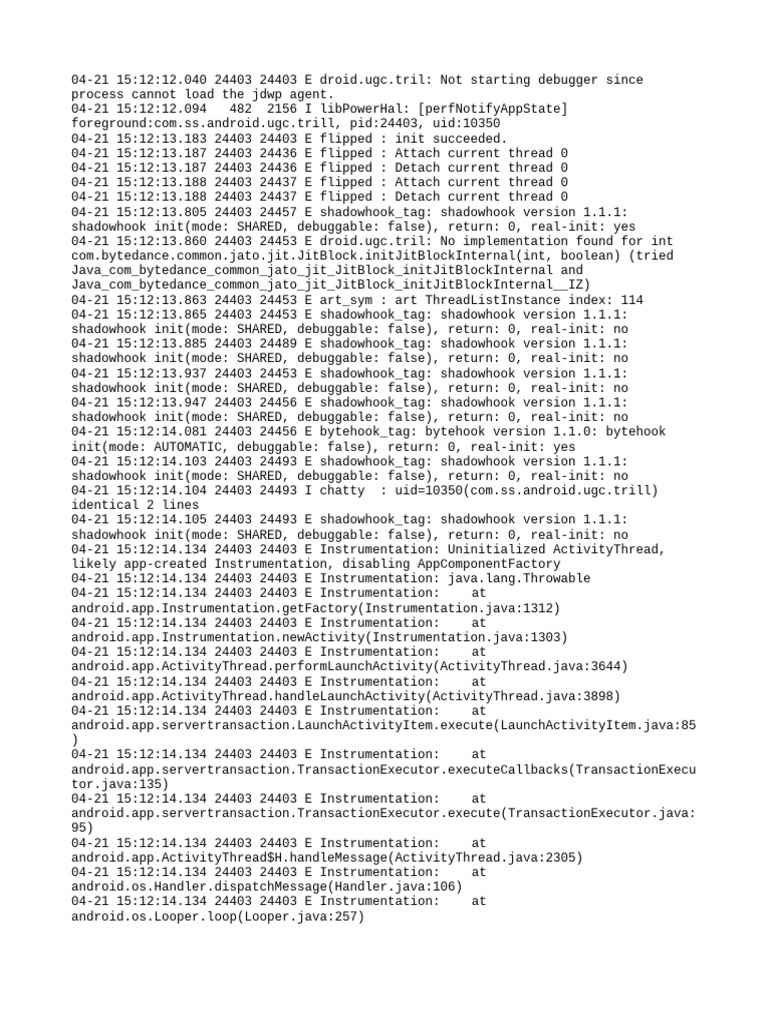 04-21 15:12:12.040 24403 24403 E droid.ugc.tril: Not starting debugger since process cannot load the jdwp agent.
04-21 15:12:12.094 482 2156 I libPowerHal: [perfNotifyAppState] foreground:com.ss.android.ugc.trill, pid:24403, uid:10350
04-21 15:12:13.183 24403 24403 E flipped : init succeeded.
04-21 15:12:13.187 24403 24436 E flipped : Attach current thread 0
04-21 15:12:13.187 24403 24436 E flipped : Detach current thread 0
04-21 15:12:13.188 24403 24437 E flipped : Attach current thread 0
04-21 15:12:13.188 24403 24437 E flipped : Detach current thread 0
04-21 15:12:13.805 24403 24457 E shadowhook_tag: shadowhook version 1.1.1: shadowhook init(mode: SHARED, debuggable: false), return: 0, real-init: yes
04-21 15:12:13.860 24403 24453 E droid.ugc.tril: No implementation found for int com.bytedance.common.jato.jit.JitBlock.initJitBlockInternal(int, boolean) (tried Java_com_bytedance_common_jato_jit_JitBlock_initJitBlockInternal and Java_com_bytedance_common_jato_jit_JitBlock_initJitBlockInternal__IZ)
04-21 15:12:13.863 24403 24453 E art_sym : art ThreadListInstance index: 114
04-21 15:12:13.865 24403 24453 E shadowhook_tag: shadowhook version 1.1.1: shadowhook init(mode: SHARED, debuggable: false), return: 0, real-init: no
04-21 15:12:13.885 24403 24489 E shadowhook_tag: shadowhook version 1.1.1: shadowhook init(mode: SHARED, debuggable: false), return: 0, real-init: no
04-21 15:12:13.937 24403 24453 E shadowhook_tag: shadowhook version 1.1.1: shadowhook init(mode: SHARED, debuggable: false), return: 0, real-init: no
04-21 15:12:13.947 24403 24456 E shadowhook_tag: shadowhook version 1.1.1: shadowhook init(mode: SHARED, debuggable: false), return: 0, real-init: no
04-21 15:12:14.081 24403 24456 E bytehook_tag: bytehook version 1.1.0: bytehook init(mode: AUTOMATIC, debuggable: false), return: 0, real-init: yes
04-21 15:12:14.103 24403 24493 E shadowhook_tag: shadowhook version 1.1.1: shadowhook init(mode: SHARED, debuggable: false), return: 0, real-init: no
04-21 15:12:14.104 24403 24493 I chatty : uid=10350(com.ss.android.ugc.trill) identical 2 lines
04-21 15:12:14.105 24403 24493 E shadowhook_tag: shadowhook version 1.1.1: shadowhook init(mode: SHARED, debuggable: false), return: 0, real-init: no
04-21 15:12:14.134 24403 24403 E Instrumentation: Uninitialized ActivityThread, likely app-created Instrumentation, disabling AppComponentFactory
04-21 15:12:14.134 24403 24403 E Instrumentation: java.lang.Throwable
04-21 15:12:14.134 24403 24403 E Instrumentation: at android.app.Instrumentation.getFactory(Instrumentation.java:1312)
04-21 15:12:14.134 24403 24403 E Instrumentation: at android.app.Instrumentation.newActivity(Instrumentation.java:1303)
04-21 15:12:14.134 24403 24403 E Instrumentation: at android.app.ActivityThread.performLaunchActivity(ActivityThread.java:3644)
04-21 15:12:14.134 24403 24403 E Instrumentation: at android.app.ActivityThread.handleLaunchActivity(ActivityThread.java:3898)
04-21 15:12:14.134 24403 24403 E Instrumentation: at android.app.servertransaction.LaunchActivityItem.execute(LaunchActivityItem.java:85)
04-21 15:12:14.134 24403 24403 E Instrumentation: at android.app.servertransaction.TransactionExecutor.executeCallbacks(TransactionExecutor.java:135)
04-21 15:12:14.134 24403 24403 E Instrumentation: at android.app.servertransaction.TransactionExecutor.execute(TransactionExecutor.java:95)
04-21 15:12:14.134 24403 24403 E Instrumentation: at android.app.ActivityThread$H.handleMessage(ActivityThread.java:2305)
04-21 15:12:14.134 24403 24403 E Instrumentation: at android.os.Handler.dispatchMessage(Handler.java:106)
04-21 15:12:14.134 24403 24403 E Instrumentation: at android.os.Looper.loop(Looper.java:257)